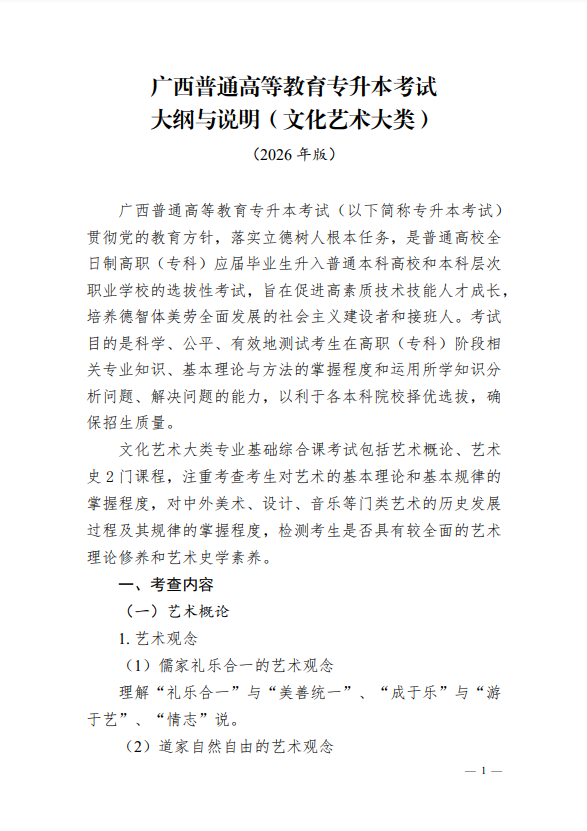 广西普通高等教育专升本考试
大纲与说明（文化艺术大类）

（2026 年版）

广西普通高等教育专升本考试（以下简称专升本考试）贯彻党的教育方针，落实立德树人根本任务，是普通高校全日制高职（专科）应届毕业生升入普通本科高校和本科层次职业学校的选拔性考试，旨在促进高素质技术技能人才成长，培养德智体美劳全面发展的社会主义建设者和接班人。考试目的是科学、公平、有效地测试考生在高职（专科）阶段相关专业知识、基本理论与方法的掌握程度和运用所学知识分析问题、解决问题的能力，以利于各本科院校择优选拔，确保招生质量。

文化艺术大类专业基础综合课考试包括艺术概论、艺术史 2 门课程，注重考查考生对艺术的基本理论和基本规律的掌握程度，对中外美术、设计、音乐等门类艺术的历史发展过程及其规律的掌握程度，检测考生是否具有较全面的艺术理论修养和艺术史学素养。

一、考查内容

（一）艺术概论

1. 艺术观念

（1）儒家礼乐合一的艺术观念

理解“礼乐合一”与“美善统一”、“成于乐”与“游于艺”、“情志”说。

（2）道家自然自由的艺术观念

— 1 —